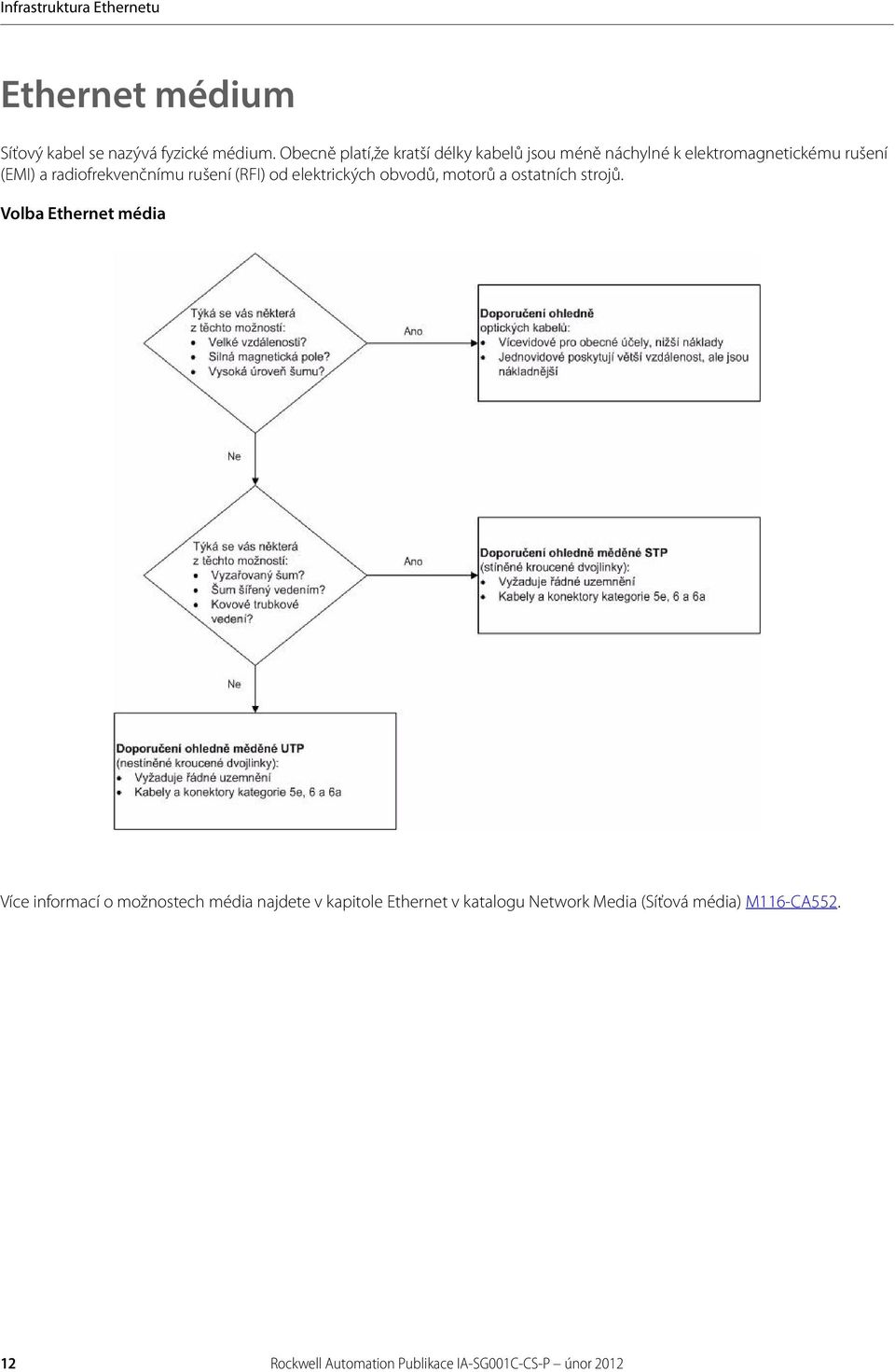 Infrastruktura Ethernetu

Ethernet médium

Síťový kabel se nazývá fyzické médium. Obecně platí,že kratší délky kabelů jsou méně náchylné k elektromagnetickému rušení (EMI) a radiofrekvenčnímu rušení (RFI) od elektrických obvodů, motorů a ostatních strojů.

Volba Ethernet média

Týká se vás některá z těchto možností:
• Velké vzdálenosti?
• Silná magnetická pole?
• Vysoká úroveň šumu?

Ano

Doporučení ohledně optických kabelů:
• Vícevidové pro obecné účely, nižší náklady
• Jednovidové poskytují větší vzdálenost, ale jsou nákladnější

Ne

Týká se vás některá z těchto možností:
• Vyzařovaný šum?
• Šum šířený vedením?
• Kovové trubkové vedení?

Ano

Doporučení ohledně měděné STP (stíněné kroucené dvojlinky):
• Vyžaduje řádné uzemnění
• Kabely a konektory kategorie 5e, 6 a 6a

Ne

Doporučení ohledně měděné UTP (nestíněné kroucené dvojlinky):
• Vyžaduje řádné uzemnění
• Kabely a konektory kategorie 5e, 6 a 6a

Více informací o možnostech média najdete v kapitole Ethernet v katalogu Network Media (Síťová média) M116-CA552.

12 Rockwell Automation Publikace IA-SG001C-CS-P – únor 2012